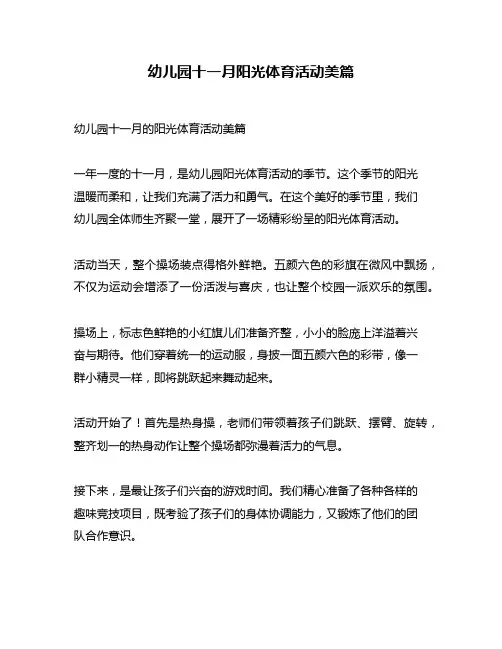 幼儿园十一月阳光体育活动美篇

幼儿园十一月的阳光体育活动美篇

一年一度的十一月，是幼儿园阳光体育活动的季节。这个季节的阳光温暖而柔和，让我们充满了活力和勇气。在这个美好的季节里，我们幼儿园全体师生齐聚一堂，展开了一场精彩纷呈的阳光体育活动。

活动当天，整个操场装点得格外鲜艳。五颜六色的彩旗在微风中飘扬，不仅为运动会增添了一份活泼与喜庆，也让整个校园一派欢乐的氛围。

操场上，标志色鲜艳的小红旗儿们准备齐整，小小的脸庞上洋溢着兴奋与期待。他们穿着统一的运动服，身披一面五颜六色的彩带，像一群小精灵一样，即将跳跃起来舞动起来。

活动开始了！首先是热身操，老师们带领着孩子们跳跃、摆臂、旋转，整齐划一的热身动作让整个操场都弥漫着活力的气息。

接下来，是最让孩子们兴奋的游戏时间。我们精心准备了各种各样的趣味竞技项目，既考验了孩子们的身体协调能力，又锻炼了他们的团队合作意识。